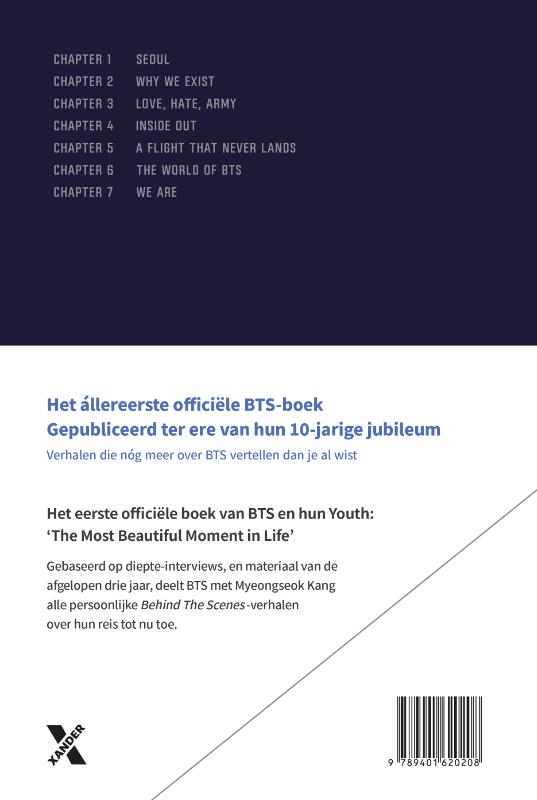 CHAPTER 1 SEOUL
CHAPTER 2 WHY WE EXIST
CHAPTER 3 LOVE, HATE, ARMY
CHAPTER 4 INSIDE OUT
CHAPTER 5 A FLIGHT THAT NEVER LANDS
CHAPTER 6 THE WORLD OF BTS
CHAPTER 7 WE ARE

Het állereerste officiële BTS-boek
Gepubliceerd ter ere van hun 10-jarige jubileum

Verhalen die nóg meer over BTS vertellen dan je al wist

Het eerste officiële boek van BTS en hun Youth:
'The Most Beautiful Moment in Life'

Gebaseerd op diepte-interviews, en materiaal van de afgelopen drie jaar, deelt BTS met Myeongseok Kang alle persoonlijke Behind The Scenes-verhalen over hun reis tot nu toe.

XANDER

9 789401 620208